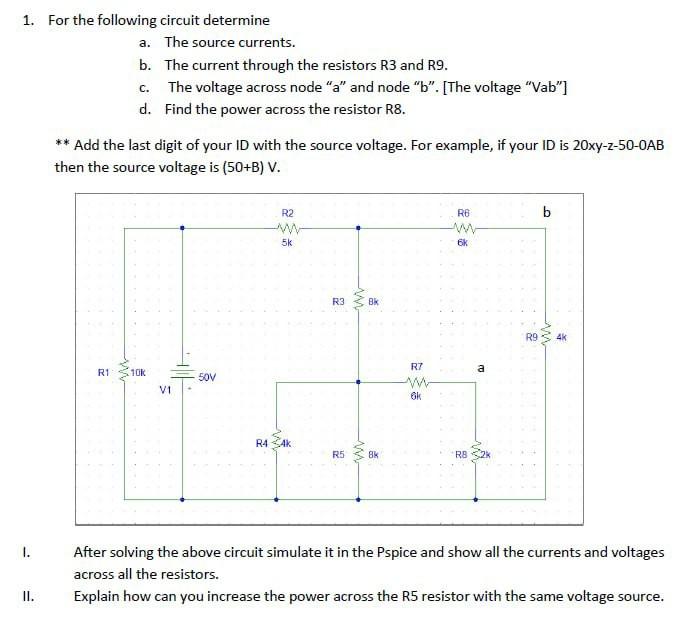 1. For the following circuit determine

a. The source currents.

b. The current through the resistors R3 and R9.

c. The voltage across node "a" and node "b". [The voltage "Vab"]

d. Find the power across the resistor R8.

** Add the last digit of your ID with the source voltage. For example, if your ID is 20xy-z-50-0AB then the source voltage is (50+B) V.

R2
5k
R6
6k
b
R3
8k
R9
4k
R1
10k
V1
50V
R7
6k
a
R4
4k
R5
8k
R8
2k

I. After solving the above circuit simulate it in the Pspice and show all the currents and voltages across all the resistors.

II. Explain how can you increase the power across the R5 resistor with the same voltage source.